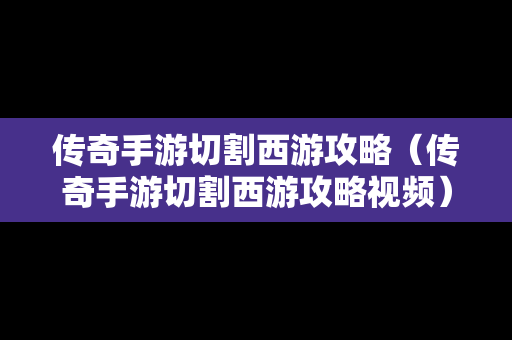 传奇手游切割西游攻略（传奇手游切割西游攻略视频）